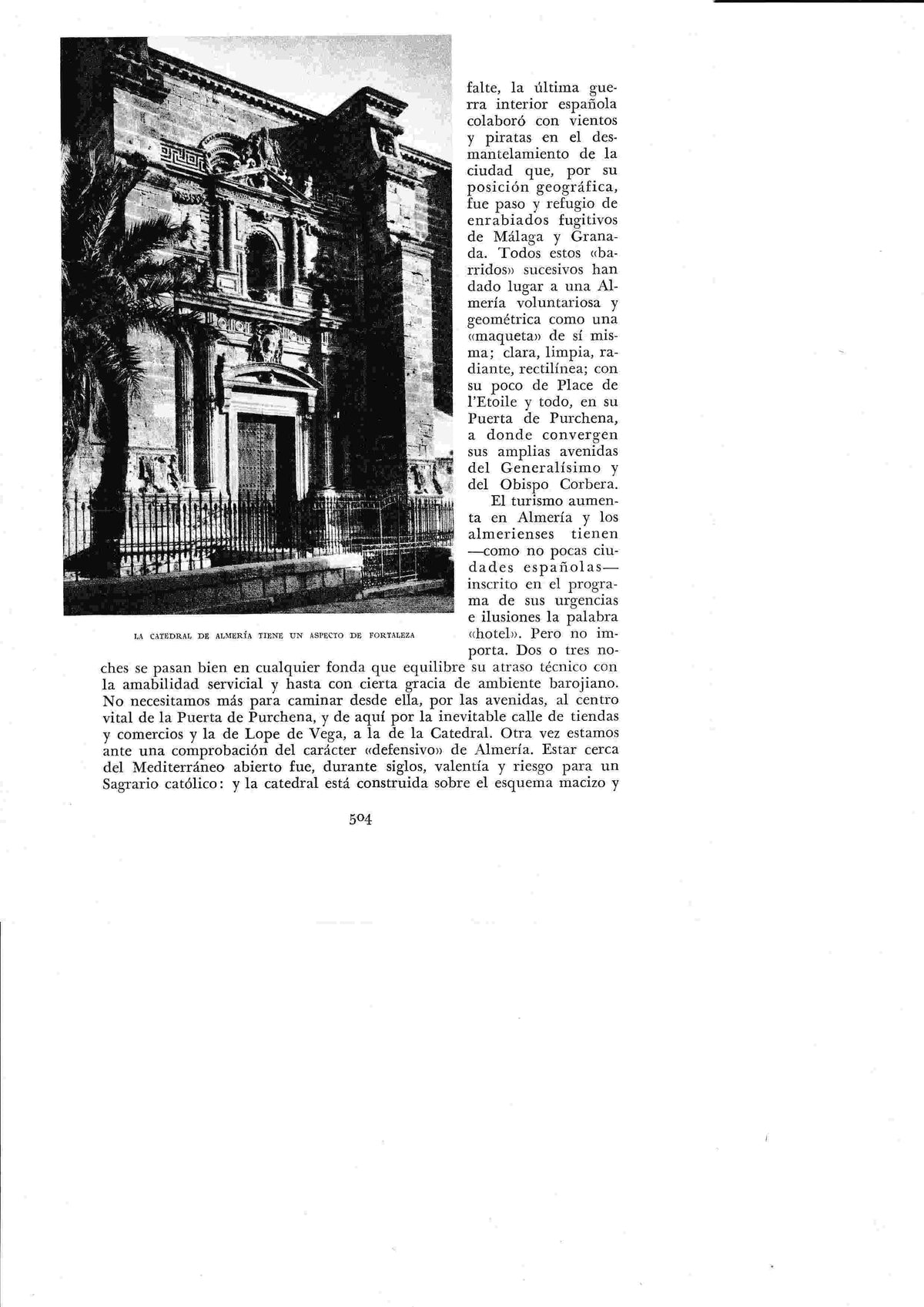 falte, la última guerra interior española colaboró con vientos y piratas en el desmantelamiento de la ciudad que, por su posición geográfica, fue paso y refugio de enrabiados fugitivos de Málaga y Granada. Todos estos «barridos» sucesivos han dado lugar a una Almería voluntariosa y geométrica como una «maqueta» de sí misma; clara, limpia, radiante, rectilínea; con su poco de Place de l'Etoile y todo, en su Puerta de Purchena, a donde convergen sus amplias avenidas del Generalísimo y del Obispo Corbera.

El turismo aumenta en Almería y los almerienses tienen —como no pocas ciudades españolas— inscrito en el programa de sus urgencias e ilusiones la palabra «hotel». Pero no importa. Dos o tres noches se pasan bien en cualquier fonda que equilibre su atraso técnico con la amabilidad servicial y hasta con cierta gracia de ambiente barojiano. No necesitamos más para caminar desde ella, por las avenidas, al centro vital de la Puerta de Purchena, y de aquí por la inevitable calle de tiendas y comercios y la de Lope de Vega, a la de la Catedral. Otra vez estamos ante una comprobación del carácter «defensivo» de Almería. Estar cerca del Mediterráneo abierto fue, durante siglos, valentía y riesgo para un Sagrario católico: y la catedral está construida sobre el esquema macizo y

LA CATEDRAL DE ALMERÍA TIENE UN ASPECTO DE FORTALEZA

504